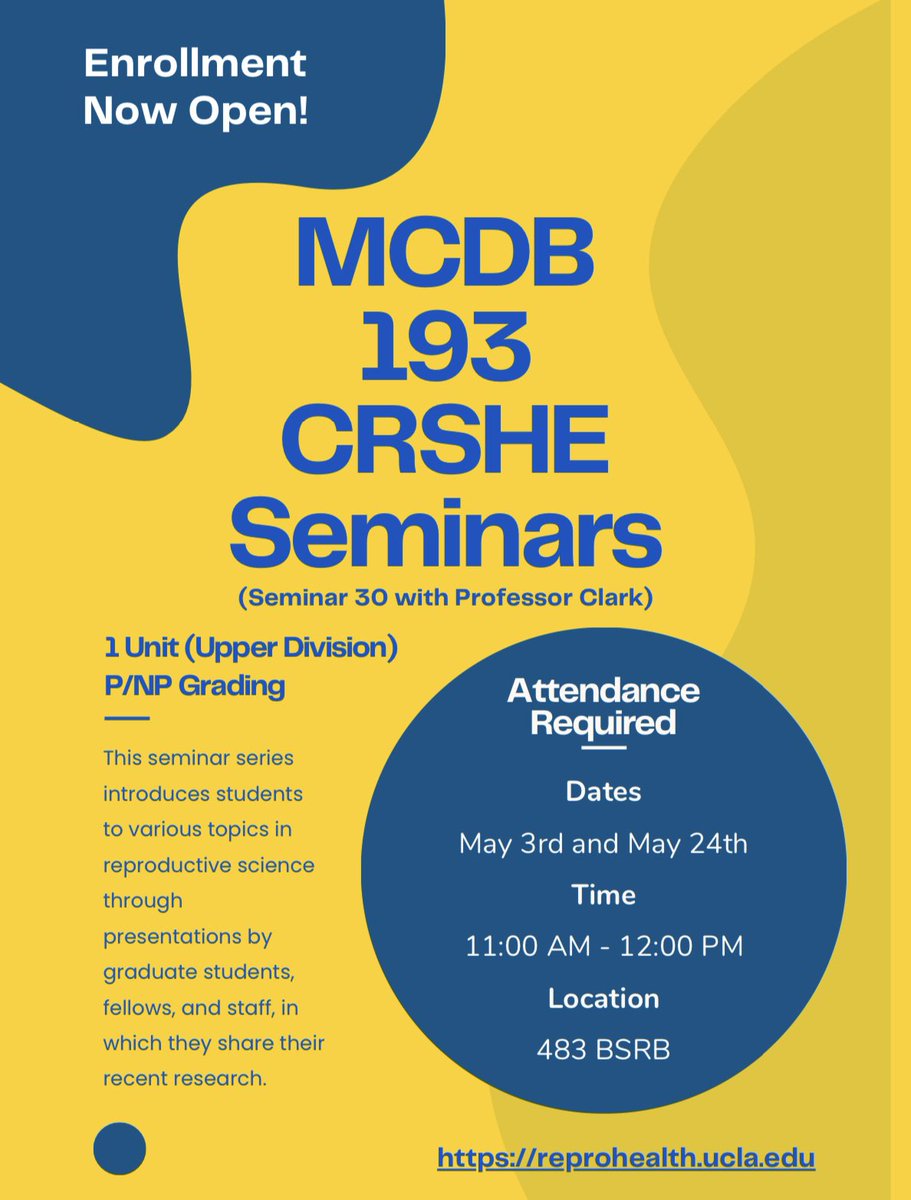 Enrollment Now Open!

MCDB 193 CRSHE Seminars

(Seminar 30 with Professor Clark)

1 Unit (Upper Division)
P/NP Grading

This seminar series introduces students to various topics in reproductive science through presentations by graduate students, fellows, and staff, in which they share their recent research.

Attendance Required

Dates
May 3rd and May 24th

Time
11:00 AM - 12:00 PM

Location
483 BSRB

https://reprohealth.ucla.edu